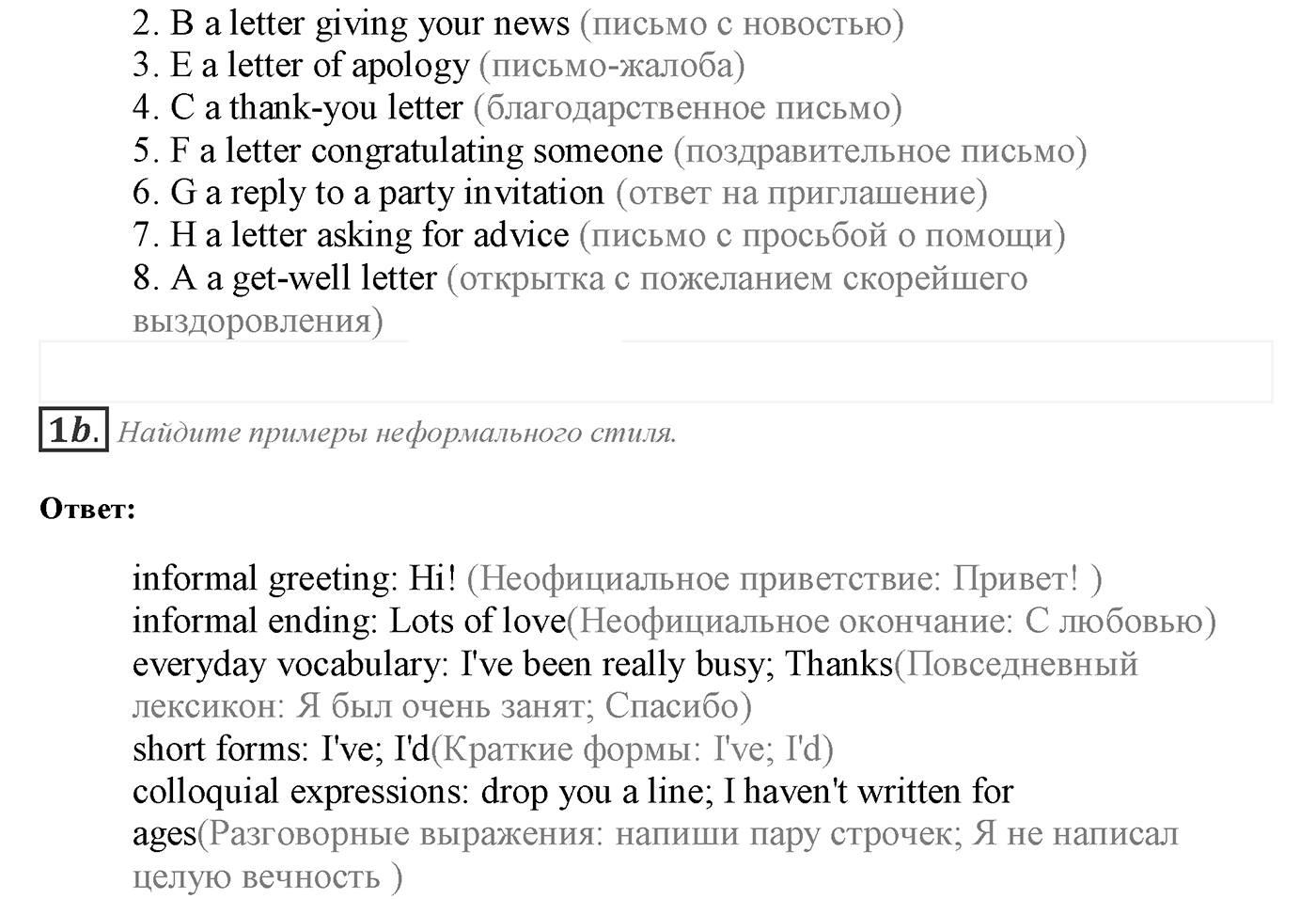 2. B a letter giving your news (письмо с новостью)
3. E a letter of apology (письмо-жалоба)
4. C a thank-you letter (благодарственное письмо)
5. F a letter congratulating someone (поздравительное письмо)
6. G a reply to a party invitation (ответ на приглашение)
7. H a letter asking for advice (письмо с просьбой о помощи)
8. A a get-well letter (открытка с пожеланием скорейшего выздоровления)

1b. Найдите примеры неформального стиля.

Ответ:

informal greeting: Hi! (Неофициальное приветствие: Привет! )
informal ending: Lots of love(Неофициальное окончание: С любовью)
everyday vocabulary: I've been really busy; Thanks(Повседневный лексикон: Я был очень занят; Спасибо)
short forms: I've; I'd(Краткие формы: I've; I'd)
colloquial expressions: drop you a line; I haven't written for ages(Разговорные выражения: напиши пару строчек; Я не написал целую вечность )